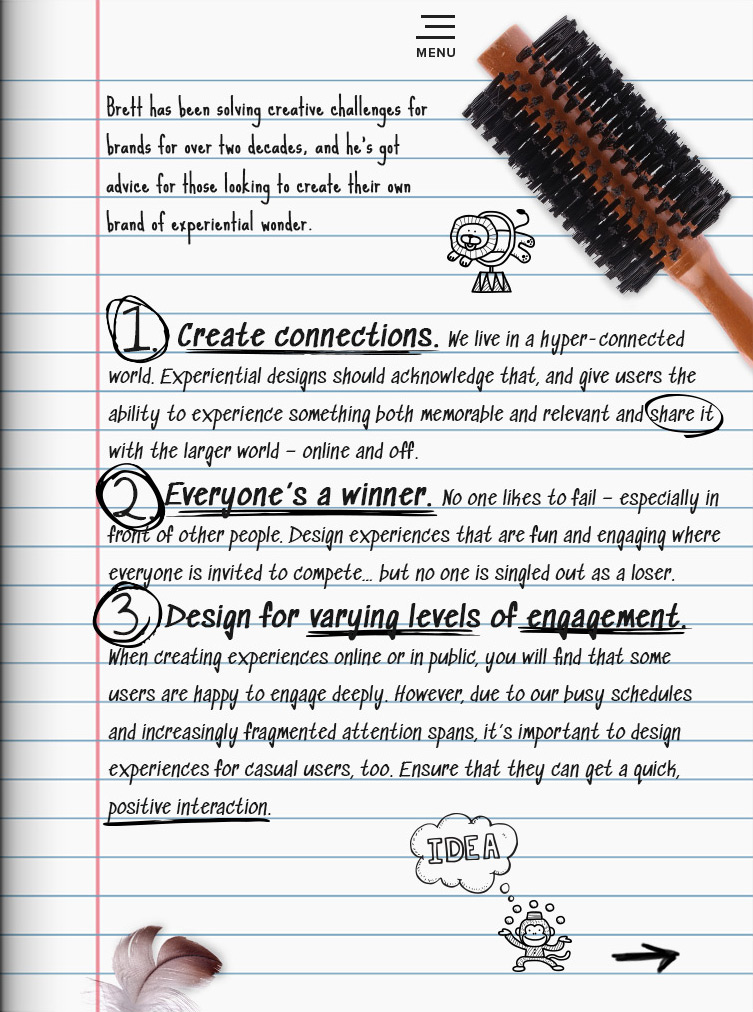 MENU

Brett has been solving creative challenges for brands for over two decades, and he's got advice for those looking to create their own brand of experiential wonder.

1. Create connections. We live in a hyper-connected world. Experiential designs should acknowledge that, and give users the ability to experience something both memorable and relevant and share it with the larger world – online and off.

2. Everyone's a winner. No one likes to fail – especially in front of other people. Design experiences that are fun and engaging where everyone is invited to compete… but no one is singled out as a loser.

3. Design for varying levels of engagement. When creating experiences online or in public, you will find that some users are happy to engage deeply. However, due to our busy schedules and increasingly fragmented attention spans, it's important to design experiences for casual users, too. Ensure that they can get a quick, positive interaction.

IDEA